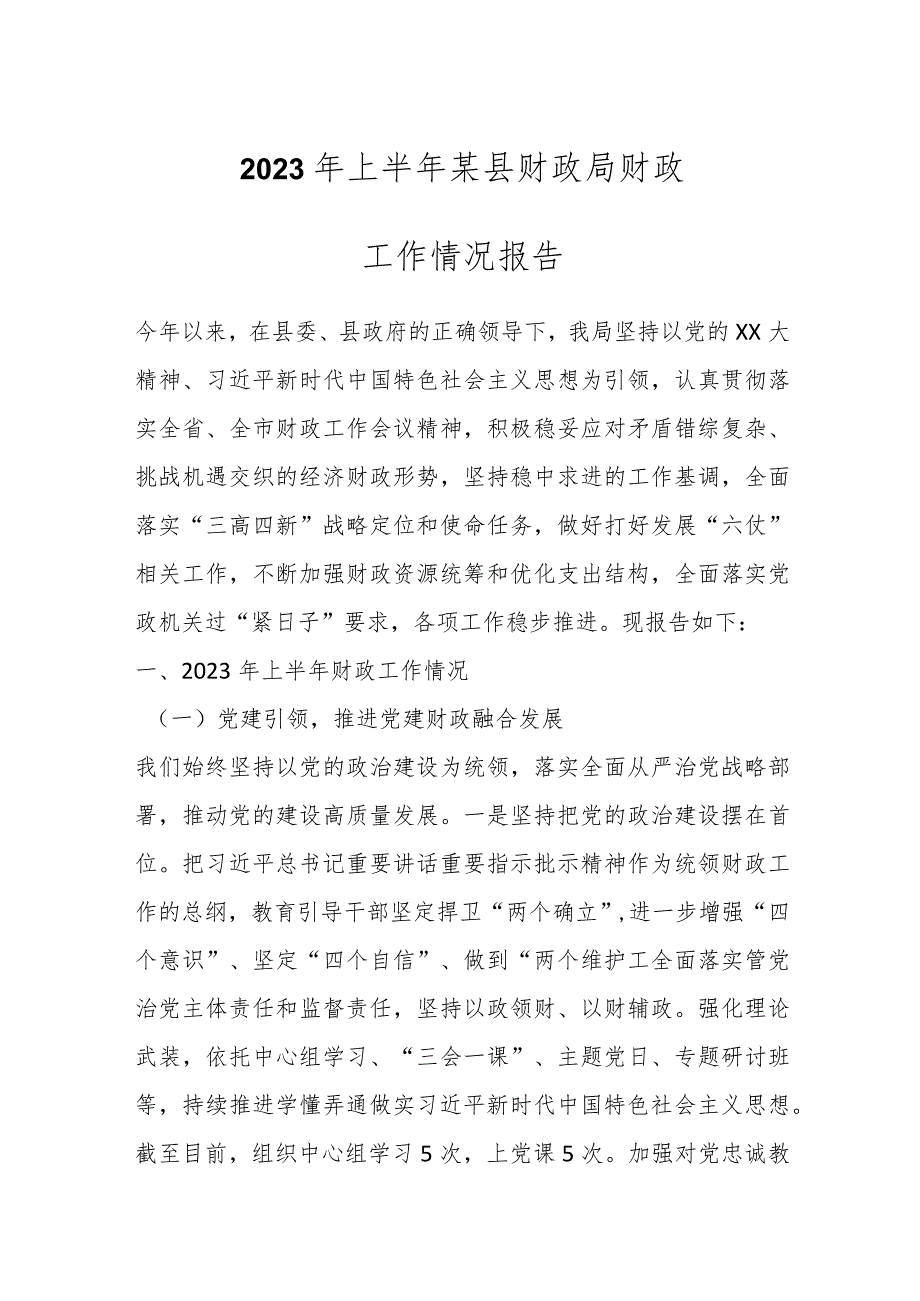 2023年上半年某县财政局财政

工作情况报告

今年以来，在县委、县政府的正确领导下，我局坚持以党的XX大精神、习近平新时代中国特色社会主义思想为引领，认真贯彻落实全省、全市财政工作会议精神，积极稳妥应对矛盾错综复杂、挑战机遇交织的经济财政形势，坚持稳中求进的工作基调，全面落实“三高四新”战略定位和使命任务，做好打好发展“六仗”相关工作，不断加强财政资源统筹和优化支出结构，全面落实党政机关过“紧日子”要求，各项工作稳步推进。现报告如下：

一、2023年上半年财政工作情况

（一）党建引领，推进党建财政融合发展

我们始终坚持以党的政治建设为统领，落实全面从严治党战略部署，推动党的建设高质量发展。一是坚持把党的政治建设摆在首位。把习近平总书记重要讲话重要指示批示精神作为统领财政工作的总纲，教育引导干部坚定捍卫“两个确立”,进一步增强“四个意识”、坚定“四个自信”、做到“两个维护工全面落实管党治党主体责任和监督责任，坚持以政领财、以财辅政。强化理论武装，依托中心组学习、“三会一课”、主题党日、专题研讨班等，持续推进学懂弄通做实习近平新时代中国特色社会主义思想。截至目前，组织中心组学习5次，上党课5次。加强对党忠诚教